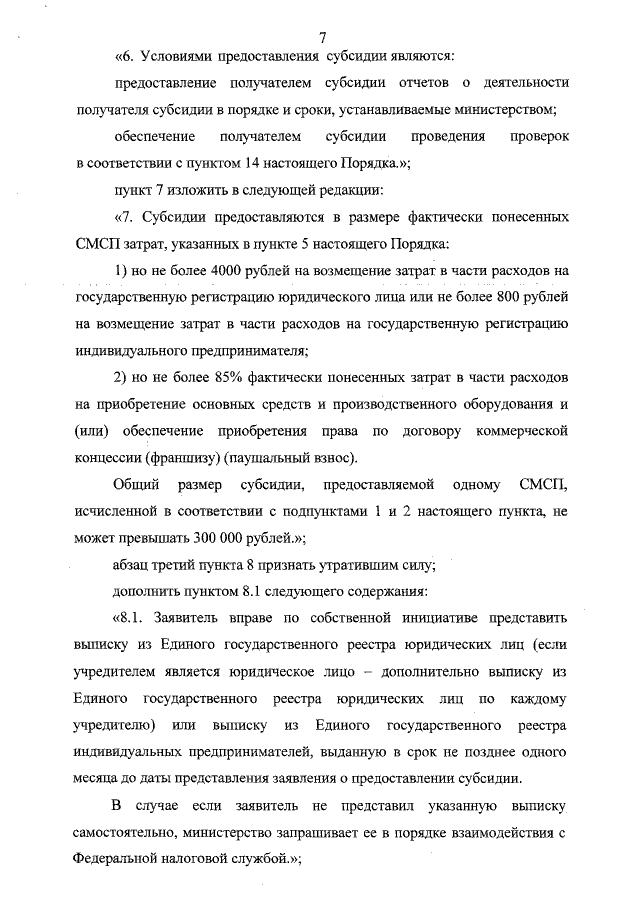 7

«6. Условиями предоставления субсидии являются:

предоставление получателем субсидии отчетов о деятельности получателя субсидии в порядке и сроки, устанавливаемые министерством;

обеспечение получателем субсидии проведения проверок в соответствии с пунктом 14 настоящего Порядка.»;

пункт 7 изложить в следующей редакции:

«7. Субсидии предоставляются в размере фактически понесенных СМСП затрат, указанных в пункте 5 настоящего Порядка:

1) но не более 4000 рублей на возмещение затрат в части расходов на государственную регистрацию юридического лица или не более 800 рублей на возмещение затрат в части расходов на государственную регистрацию индивидуального предпринимателя;

2) но не более 85% фактически понесенных затрат в части расходов на приобретение основных средств и производственного оборудования и (или) обеспечение приобретения права по договору коммерческой концессии (франшизу) (паушальный взнос).

Общий размер субсидии, предоставляемой одному СМСП, исчисленной в соответствии с подпунктами 1 и 2 настоящего пункта, не может превышать 300 000 рублей.»;

абзац третий пункта 8 признать утратившим силу;

дополнить пунктом 8.1 следующего содержания:

«8.1. Заявитель вправе по собственной инициативе представить выписку из Единого государственного реестра юридических лиц (если учредителем является юридическое лицо – дополнительно выписку из Единого государственного реестра юридических лиц по каждому учредителю) или выписку из Единого государственного реестра индивидуальных предпринимателей, выданную в срок не позднее одного месяца до даты представления заявления о предоставлении субсидии.

В случае если заявитель не представил указанную выписку самостоятельно, министерство запрашивает ее в порядке взаимодействия с Федеральной налоговой службой.»;